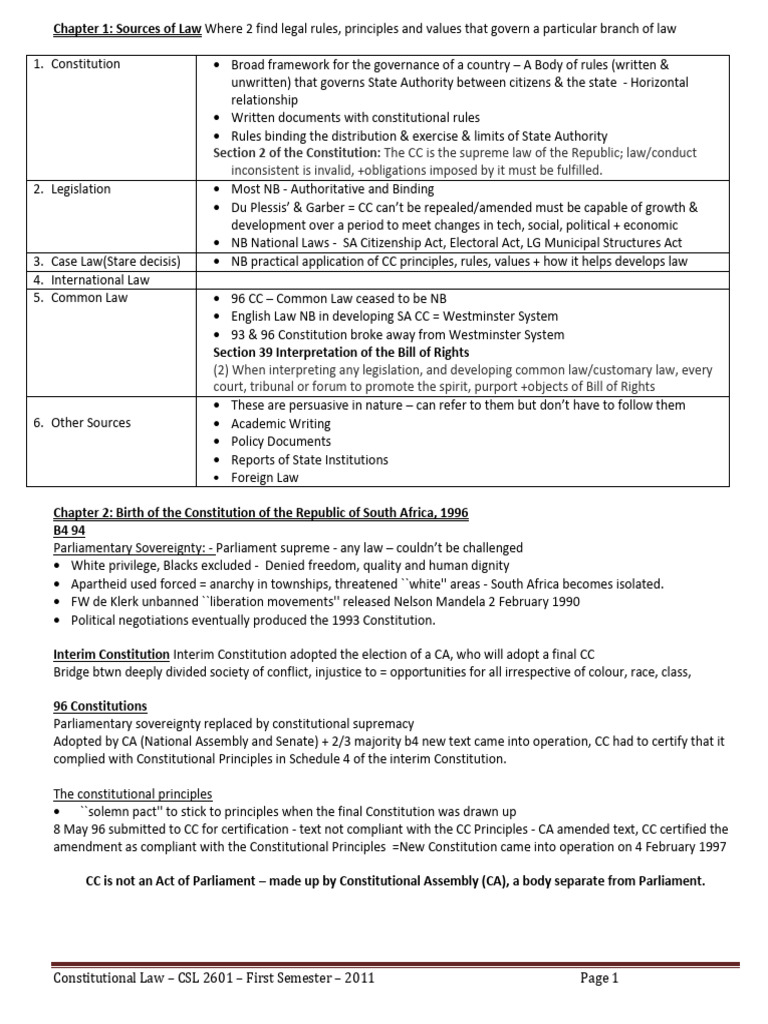 Chapter 1: Sources of Law Where 2 find legal rules, principles and values that govern a particular branch of law

| 1. Constitution | • Broad framework for the governance of a country – A Body of rules (written & unwritten) that governs State Authority between citizens & the state - Horizontal relationship • Written documents with constitutional rules • Rules binding the distribution & exercise & limits of State Authority Section 2 of the Constitution: The CC is the supreme law of the Republic; law/conduct inconsistent is invalid, +obligations imposed by it must be fulfilled. |
|---|---|
| 2. Legislation | • Most NB - Authoritative and Binding • Du Plessis' & Garber = CC can't be repealed/amended must be capable of growth & development over a period to meet changes in tech, social, political + economic • NB National Laws - SA Citizenship Act, Electoral Act, LG Municipal Structures Act |
| 3. Case Law(Stare decisis) | • NB practical application of CC principles, rules, values + how it helps develops law |
| 4. International Law | |
| 5. Common Law | • 96 CC – Common Law ceased to be NB • English Law NB in developing SA CC = Westminster System • 93 & 96 Constitution broke away from Westminster System Section 39 Interpretation of the Bill of Rights (2) When interpreting any legislation, and developing common law/customary law, every court, tribunal or forum to promote the spirit, purport +objects of Bill of Rights |
| 6. Other Sources | • These are persuasive in nature – can refer to them but don't have to follow them • Academic Writing • Policy Documents • Reports of State Institutions • Foreign Law |

Chapter 2: Birth of the Constitution of the Republic of South Africa, 1996
B4 94
Parliamentary Sovereignty: - Parliament supreme - any law – couldn't be challenged
• White privilege, Blacks excluded - Denied freedom, quality and human dignity
• Apartheid used forced = anarchy in townships, threatened ``white'' areas - South Africa becomes isolated.
• FW de Klerk unbanned ``liberation movements'' released Nelson Mandela 2 February 1990
• Political negotiations eventually produced the 1993 Constitution.

Interim Constitution Interim Constitution adopted the election of a CA, who will adopt a final CC
Bridge btwn deeply divided society of conflict, injustice to = opportunities for all irrespective of colour, race, class,

96 Constitutions
Parliamentary sovereignty replaced by constitutional supremacy
Adopted by CA (National Assembly and Senate) + 2/3 majority b4 new text came into operation, CC had to certify that it complied with Constitutional Principles in Schedule 4 of the interim Constitution.

The constitutional principles
• ``solemn pact'' to stick to principles when the final Constitution was drawn up
8 May 96 submitted to CC for certification - text not compliant with the CC Principles - CA amended text, CC certified the amendment as compliant with the Constitutional Principles =New Constitution came into operation on 4 February 1997

CC is not an Act of Parliament – made up by Constitutional Assembly (CA), a body separate from Parliament.

Constitutional Law – CSL 2601 – First Semester – 2011 Page 1